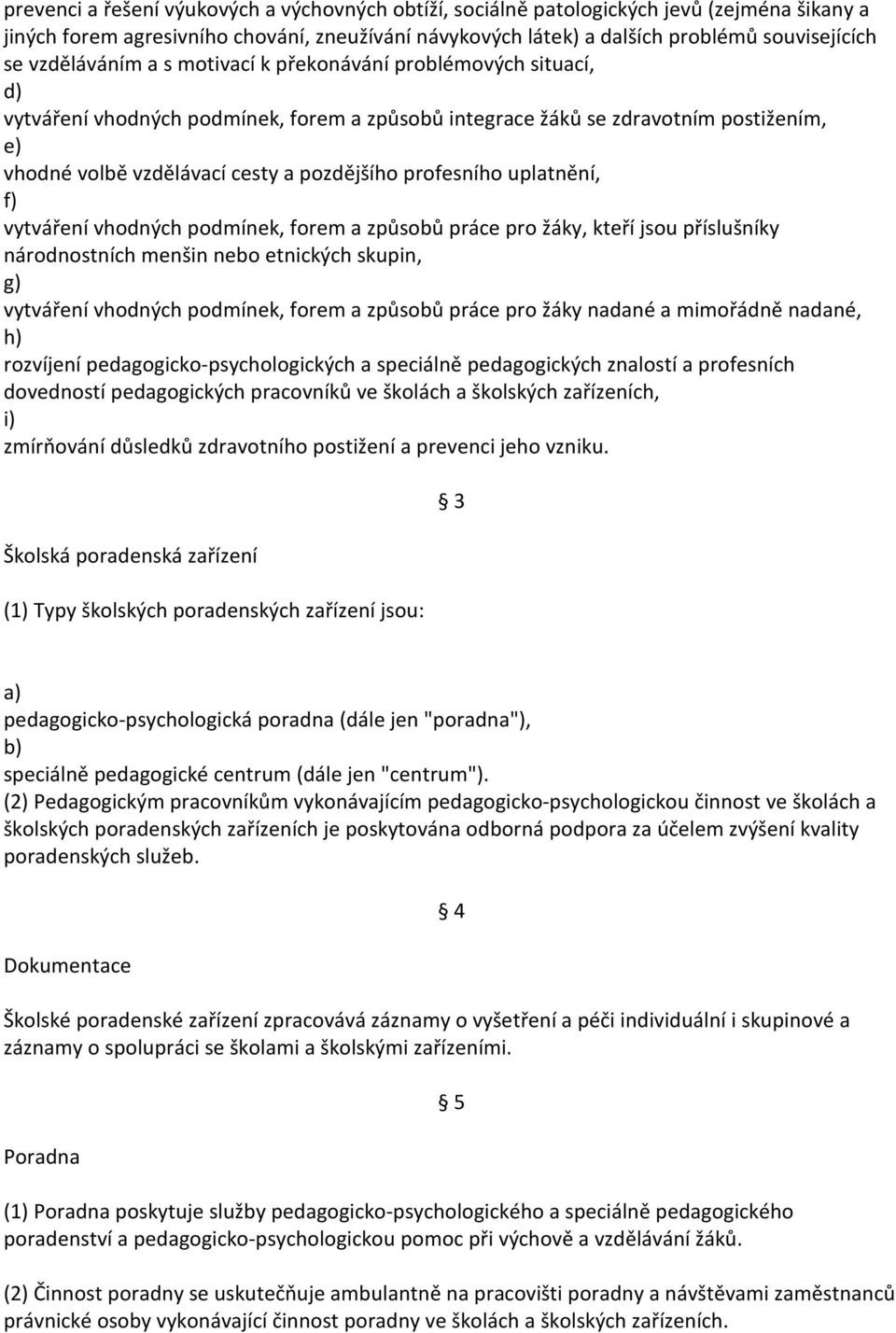 prevenci a řešení výukových a výchovných obtíží, sociálně patologických jevů (zejména šikany a jiných forem agresivního chování, zneužívání návykových látek) a dalších problémů souvisejících se vzděláváním a s motivací k překonávání problémových situací,
d)
vytváření vhodných podmínek, forem a způsobů integrace žáků se zdravotním postižením,
e)
vhodné volbě vzdělávací cesty a pozdějšího profesního uplatnění,
f)
vytváření vhodných podmínek, forem a způsobů práce pro žáky, kteří jsou příslušníky národnostních menšin nebo etnických skupin,
g)
vytváření vhodných podmínek, forem a způsobů práce pro žáky nadané a mimořádně nadané,
h)
rozvíjení pedagogicko-psychologických a speciálně pedagogických znalostí a profesních dovedností pedagogických pracovníků ve školách a školských zařízeních,
i)
zmírňování důsledků zdravotního postižení a prevenci jeho vzniku.

§ 3

Školská poradenská zařízení

(1) Typy školských poradenských zařízení jsou:

a)
pedagogicko-psychologická poradna (dále jen "poradna"),
b)
speciálně pedagogické centrum (dále jen "centrum").
(2) Pedagogickým pracovníkům vykonávajícím pedagogicko-psychologickou činnost ve školách a školských poradenských zařízeních je poskytována odborná podpora za účelem zvýšení kvality poradenských služeb.

§ 4

Dokumentace

Školské poradenské zařízení zpracovává záznamy o vyšetření a péči individuální i skupinové a záznamy o spolupráci se školami a školskými zařízeními.

§ 5

Poradna

(1) Poradna poskytuje služby pedagogicko-psychologického a speciálně pedagogického poradenství a pedagogicko-psychologickou pomoc při výchově a vzdělávání žáků.

(2) Činnost poradny se uskutečňuje ambulantně na pracovišti poradny a návštěvami zaměstnanců právnické osoby vykonávající činnost poradny ve školách a školských zařízeních.